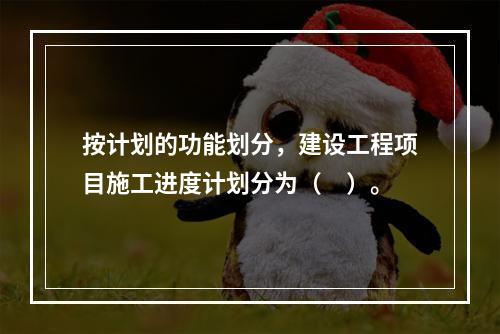 按计划的功能划分，建设工程项目施工进度计划分为（　）。